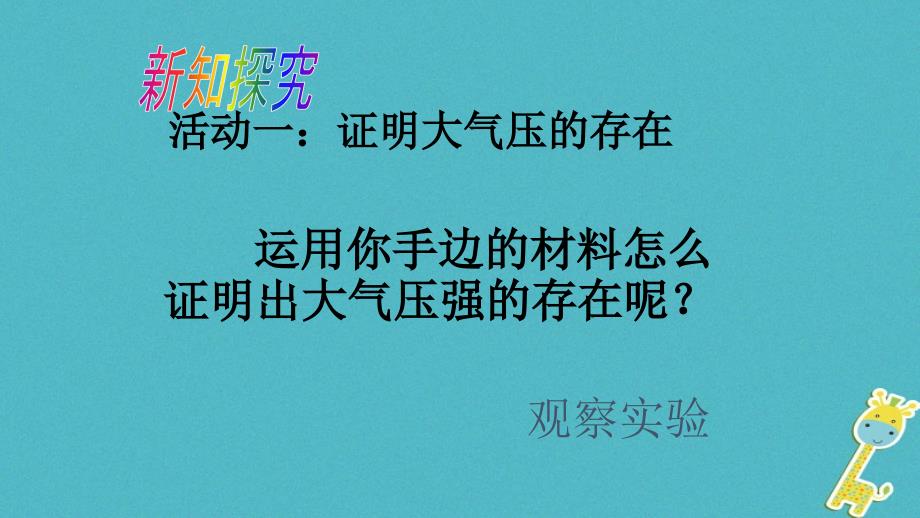 新知探究

活动一：证明大气压的存在

运用你手边的材料怎么证明出大气压强的存在呢？

观察实验